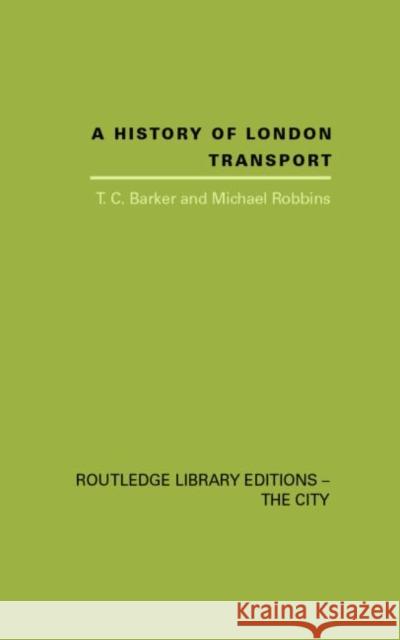 A HISTORY OF LONDON TRANSPORT

T. C. Barker and Michael Robbins

ROUTLEDGE LIBRARY EDITIONS – THE CITY